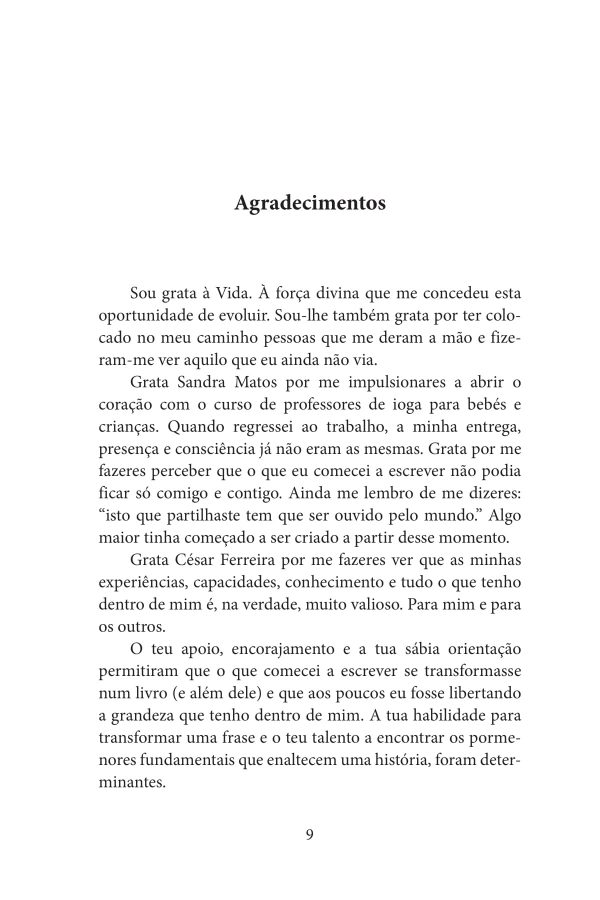 Agradecimentos

Sou grata à Vida. À força divina que me concedeu esta oportunidade de evoluir. Sou-lhe também grata por ter colocado no meu caminho pessoas que me deram a mão e fizeram-me ver aquilo que eu ainda não via.

Grata Sandra Matos por me impulsionares a abrir o coração com o curso de professores de ioga para bebés e crianças. Quando regressei ao trabalho, a minha entrega, presença e consciência já não eram as mesmas. Grata por me fazeres perceber que o que eu comecei a escrever não podia ficar só comigo e contigo. Ainda me lembro de me dizeres: "isto que partilhaste tem que ser ouvido pelo mundo." Algo maior tinha começado a ser criado a partir desse momento.

Grata César Ferreira por me fazeres ver que as minhas experiências, capacidades, conhecimento e tudo o que tenho dentro de mim é, na verdade, muito valioso. Para mim e para os outros.

O teu apoio, encorajamento e a tua sábia orientação permitiram que o que comecei a escrever se transformasse num livro (e além dele) e que aos poucos eu fosse libertando a grandeza que tenho dentro de mim. A tua habilidade para transformar uma frase e o teu talento a encontrar os pormenores fundamentais que enaltecem uma história, foram determinantes.

9